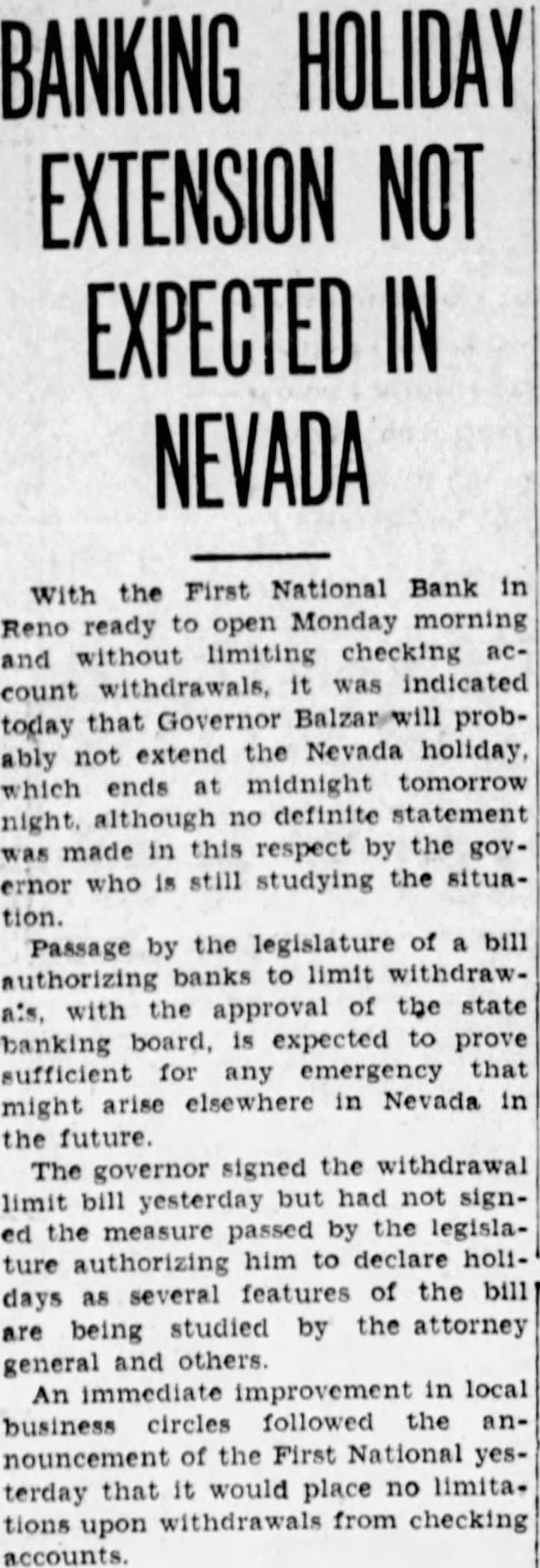 BANKING HOLIDAY EXTENSION NOT EXPECTED IN NEVADA

With the First National Bank in Reno ready to open Monday morning and without limiting checking account withdrawals, it was indicated today that Governor Balzar will probably not extend the Nevada holiday, which ends at midnight tomorrow night, although no definite statement was made in this respect by the governor who is still studying the situation.

Passage by the legislature of a bill authorizing banks to limit withdrawals, with the approval of the state banking board, is expected to prove sufficient for any emergency that might arise elsewhere in Nevada in the future.

The governor signed the withdrawal limit bill yesterday but had not signed the measure passed by the legislature authorizing him to declare holidays as several features of the bill are being studied by the attorney general and others.

An immediate improvement in local business circles followed the announcement of the First National yesterday that it would place no limitations upon withdrawals from checking accounts.